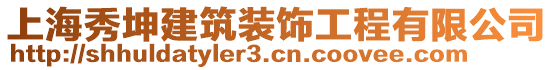 上海秀坤建筑装饰工程有限公司
http://shhuldatyler3.cn.coovee.com